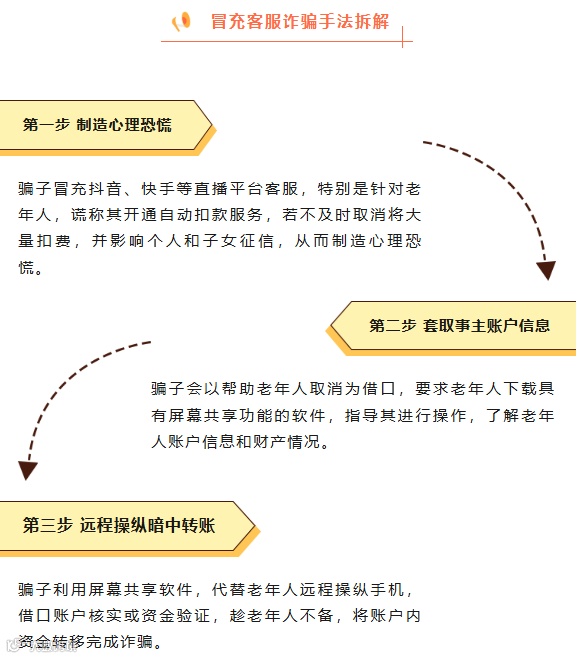 冒充客服诈骗手法拆解

第一步 制造心理恐慌

骗子冒充抖音、快手等直播平台客服，特别是针对老年人，谎称其开通自动扣款服务，若不及时取消将大量扣费，并影响个人和子女征信，从而制造心理恐慌。

第二步 套取事主账户信息

骗子会以帮助老年人取消为借口，要求老年人下载具有屏幕共享功能的软件，指导其进行操作，了解老年人账户信息和财产情况。

第三步 远程操纵暗中转账

骗子利用屏幕共享软件，代替老年人远程操纵手机，借口账户核实或资金验证，趁老年人不备，将账户内资金转移完成诈骗。